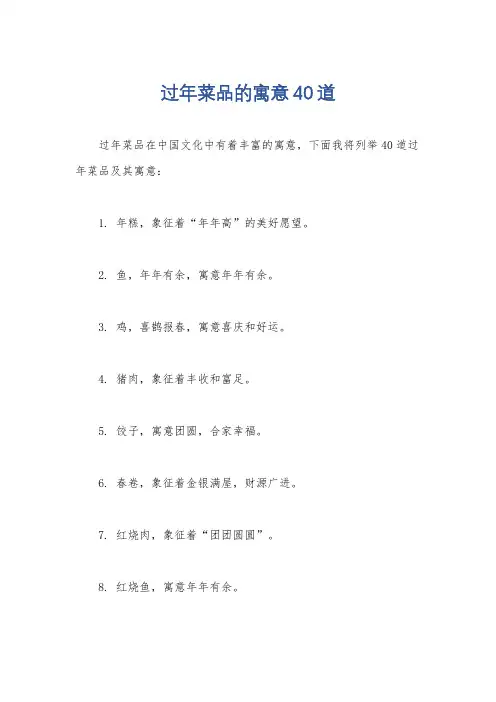 过年菜品的寓意40道

过年菜品在中国文化中有着丰富的寓意，下面我将列举40道过年菜品及其寓意：

1. 年糕，象征着“年年高”的美好愿望。

2. 鱼，年年有余，寓意年年有余。

3. 鸡，喜鹊报春，寓意喜庆和好运。

4. 猪肉，象征着丰收和富足。

5. 饺子，寓意团圆，合家幸福。

6. 春卷，象征着金银满屋，财源广进。

7. 红烧肉，象征着“团团圆圆”。

8. 红烧鱼，寓意年年有余。